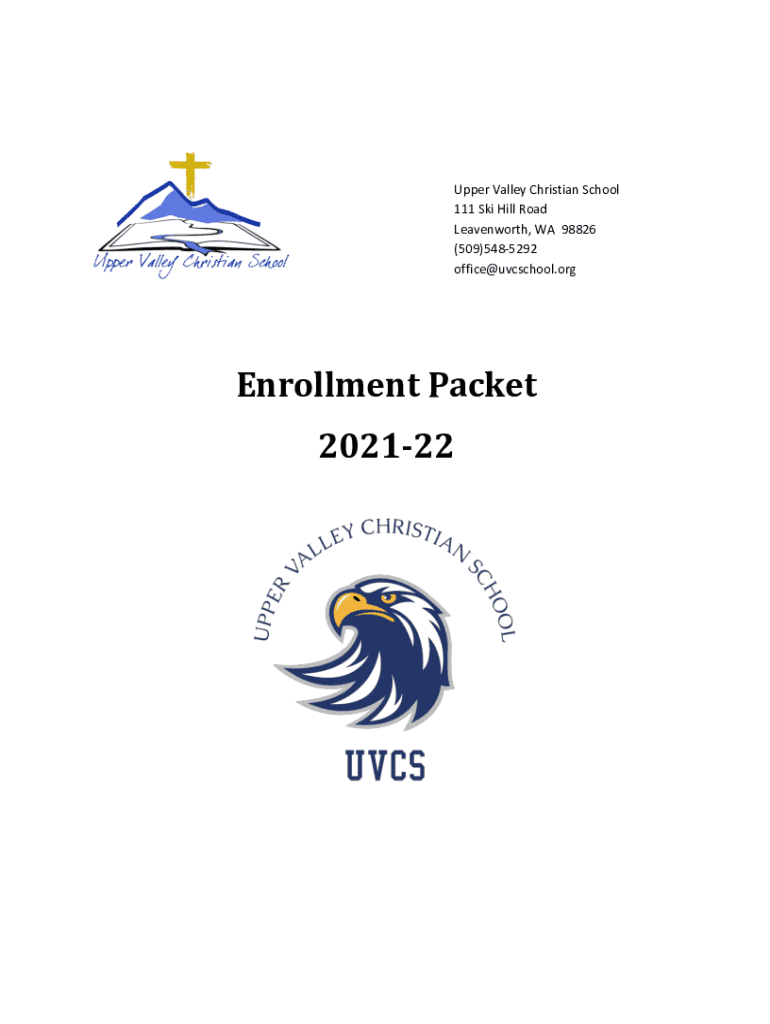 Upper Valley Christian School

Upper Valley Christian School
111 Ski Hill Road
Leavenworth, WA 98826
(509)548-5292
office@uvcschool.org

Enrollment Packet
2021-22

UPPER VALLEY CHRISTIAN SCHOOL

UVCS